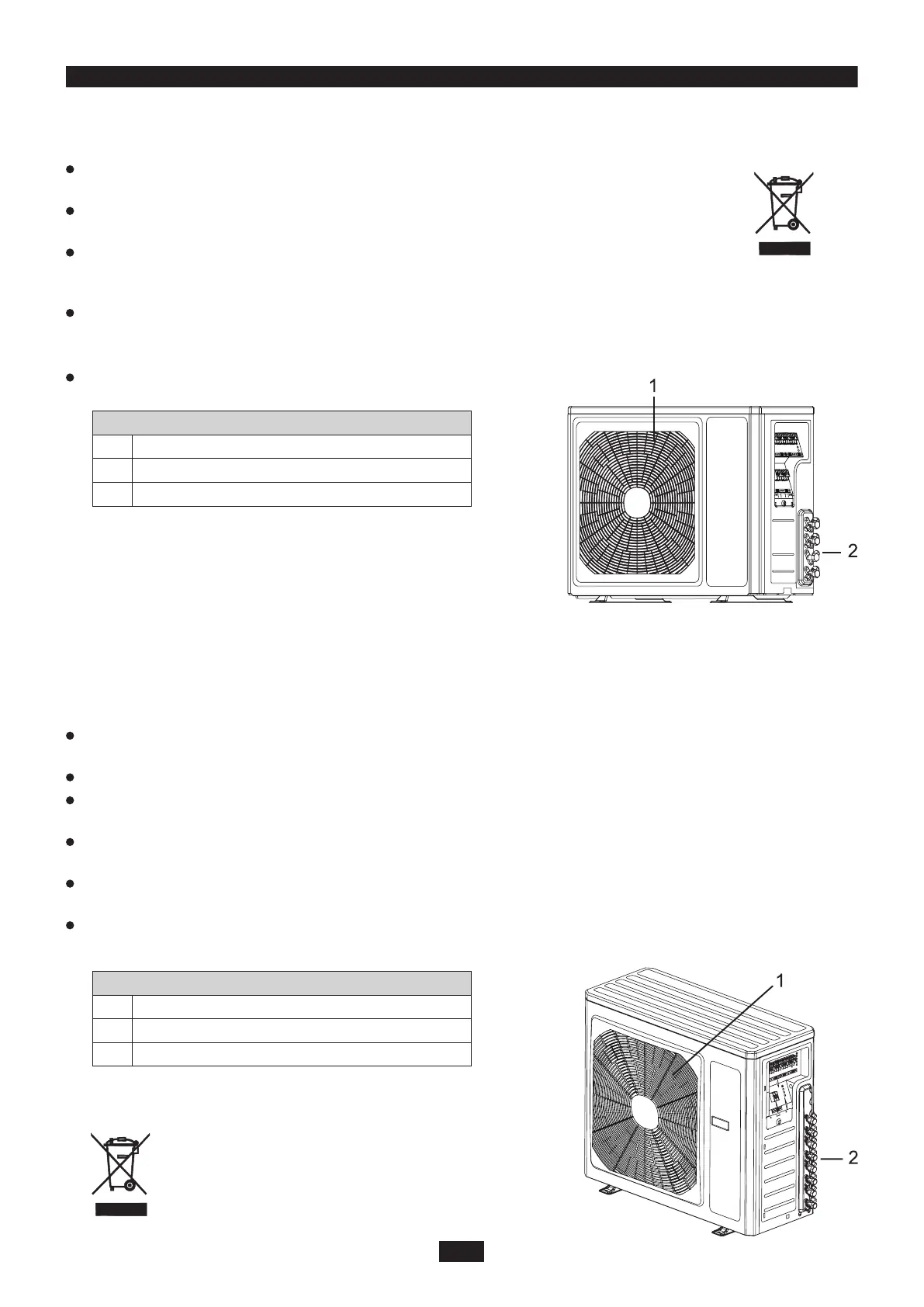 1

2

1

2